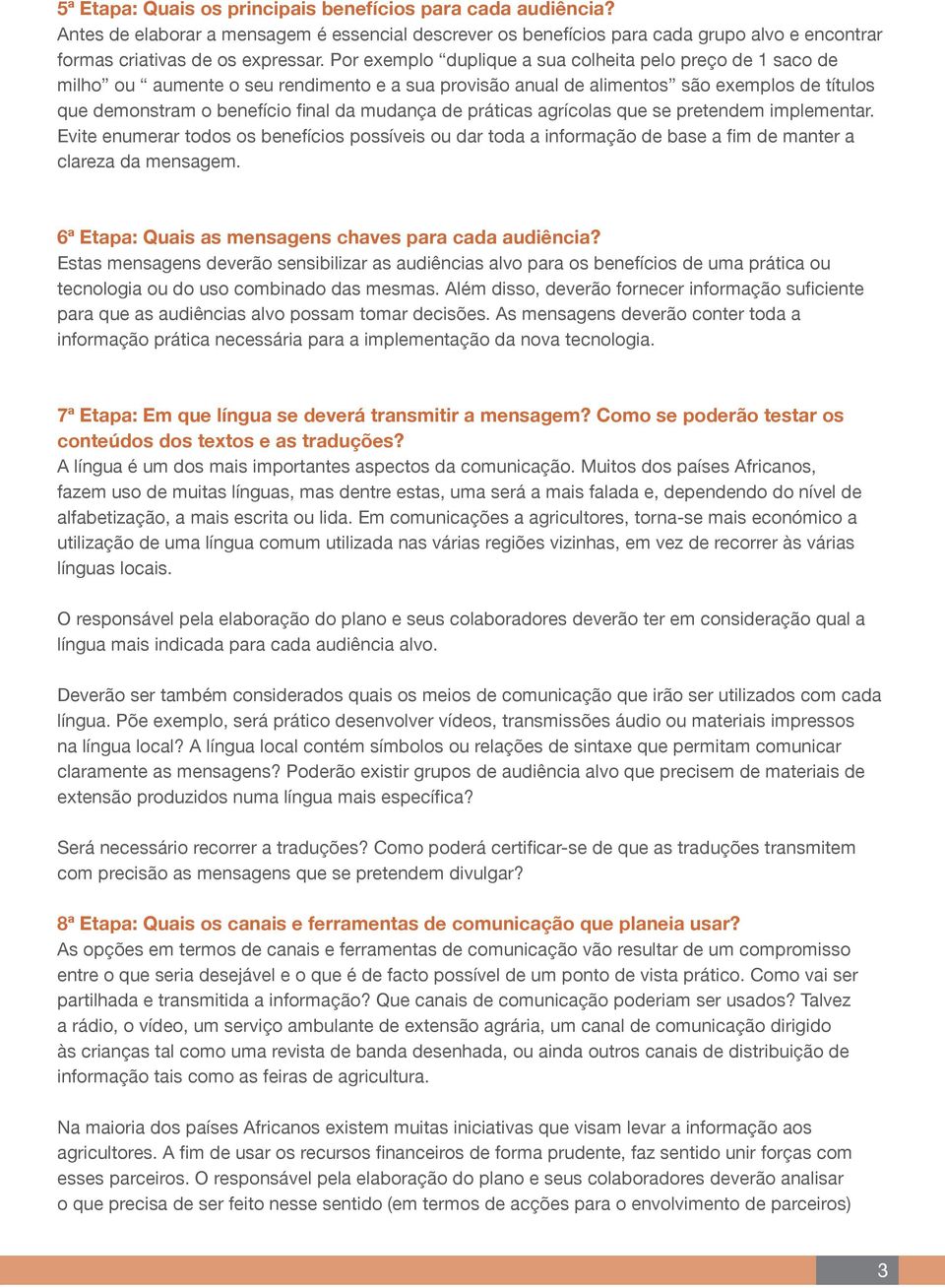 5ª Etapa: Quais os principais benefícios para cada audiência?
Antes de elaborar a mensagem é essencial descrever os benefícios para cada grupo alvo e encontrar formas criativas de os expressar. Por exemplo “duplique a sua colheita pelo preço de 1 saco de milho” ou “ aumente o seu rendimento e a sua provisão anual de alimentos” são exemplos de títulos que demonstram o benefício final da mudança de práticas agrícolas que se pretendem implementar. Evite enumerar todos os benefícios possíveis ou dar toda a informação de base a fim de manter a clareza da mensagem.

6ª Etapa: Quais as mensagens chaves para cada audiência?
Estas mensagens deverão sensibilizar as audiências alvo para os benefícios de uma prática ou tecnologia ou do uso combinado das mesmas. Além disso, deverão fornecer informação suficiente para que as audiências alvo possam tomar decisões. As mensagens deverão conter toda a informação prática necessária para a implementação da nova tecnologia.

7ª Etapa: Em que língua se deverá transmitir a mensagem? Como se poderão testar os conteúdos dos textos e as traduções?
A língua é um dos mais importantes aspectos da comunicação. Muitos dos países Africanos, fazem uso de muitas línguas, mas dentre estas, uma será a mais falada e, dependendo do nível de alfabetização, a mais escrita ou lida. Em comunicações a agricultores, torna-se mais económico a utilização de uma língua comum utilizada nas várias regiões vizinhas, em vez de recorrer às várias línguas locais.

O responsável pela elaboração do plano e seus colaboradores deverão ter em consideração qual a língua mais indicada para cada audiência alvo.

Deverão ser também considerados quais os meios de comunicação que irão ser utilizados com cada língua. Põe exemplo, será prático desenvolver vídeos, transmissões áudio ou materiais impressos na língua local? A língua local contém símbolos ou relações de sintaxe que permitam comunicar claramente as mensagens? Poderão existir grupos de audiência alvo que precisem de materiais de extensão produzidos numa língua mais específica?

Será necessário recorrer a traduções? Como poderá certificar-se de que as traduções transmitem com precisão as mensagens que se pretendem divulgar?

8ª Etapa: Quais os canais e ferramentas de comunicação que planeia usar?
As opções em termos de canais e ferramentas de comunicação vão resultar de um compromisso entre o que seria desejável e o que é de facto possível de um ponto de vista prático. Como vai ser partilhada e transmitida a informação? Que canais de comunicação poderiam ser usados? Talvez a rádio, o vídeo, um serviço ambulante de extensão agrária, um canal de comunicação dirigido às crianças tal como uma revista de banda desenhada, ou ainda outros canais de distribuição de informação tais como as feiras de agricultura.

Na maioria dos países Africanos existem muitas iniciativas que visam levar a informação aos agricultores. A fim de usar os recursos financeiros de forma prudente, faz sentido unir forças com esses parceiros. O responsável pela elaboração do plano e seus colaboradores deverão analisar o que precisa de ser feito nesse sentido (em termos de acções para o envolvimento de parceiros)

3